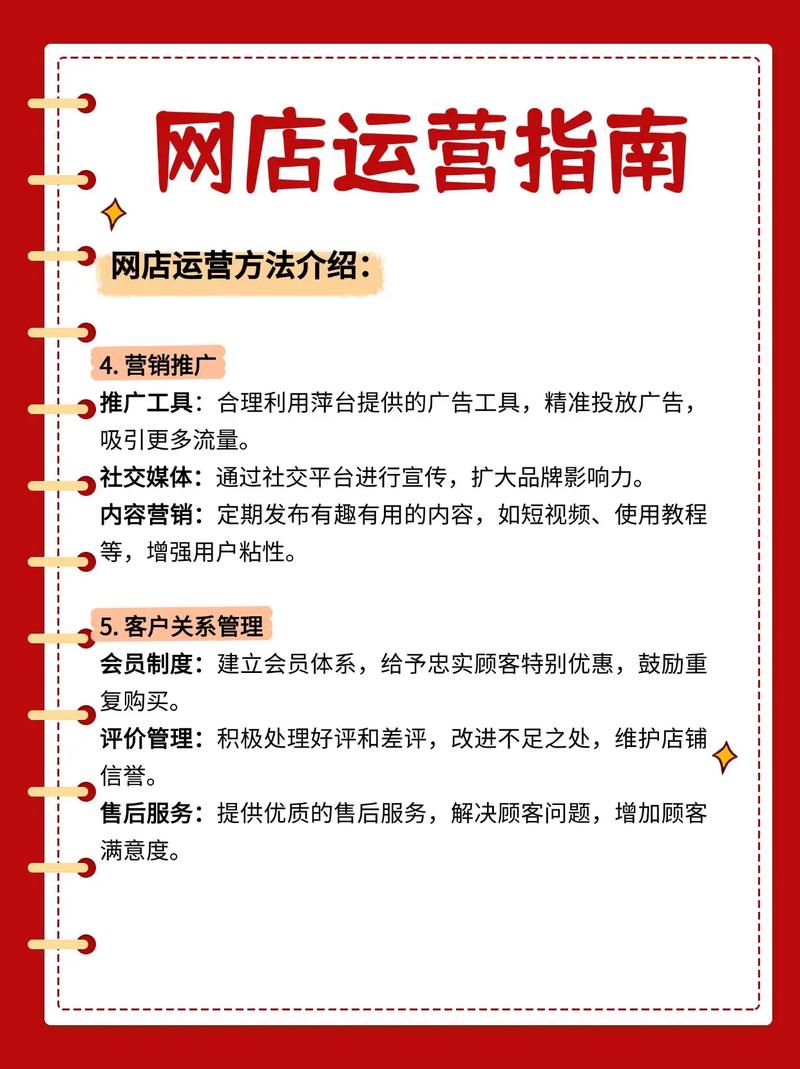 网店运营指南

网店运营方法介绍：

4. 营销推广
推广工具：合理利用萍台提供的广告工具，精准投放广告，吸引更多流量。
社交媒体：通过社交平台进行宣传，扩大品牌影响力。
内容营销：定期发布有趣有用的内容，如短视频、使用教程等，增强用户粘性。

5. 客户关系管理
会员制度：建立会员体系，给予忠实顾客特别优惠，鼓励重复购买。
评价管理：积极处理好评和差评，改进不足之处，维护店铺信誉。
售后服务：提供优质的售后服务，解决顾客问题，增加顾客满意度。